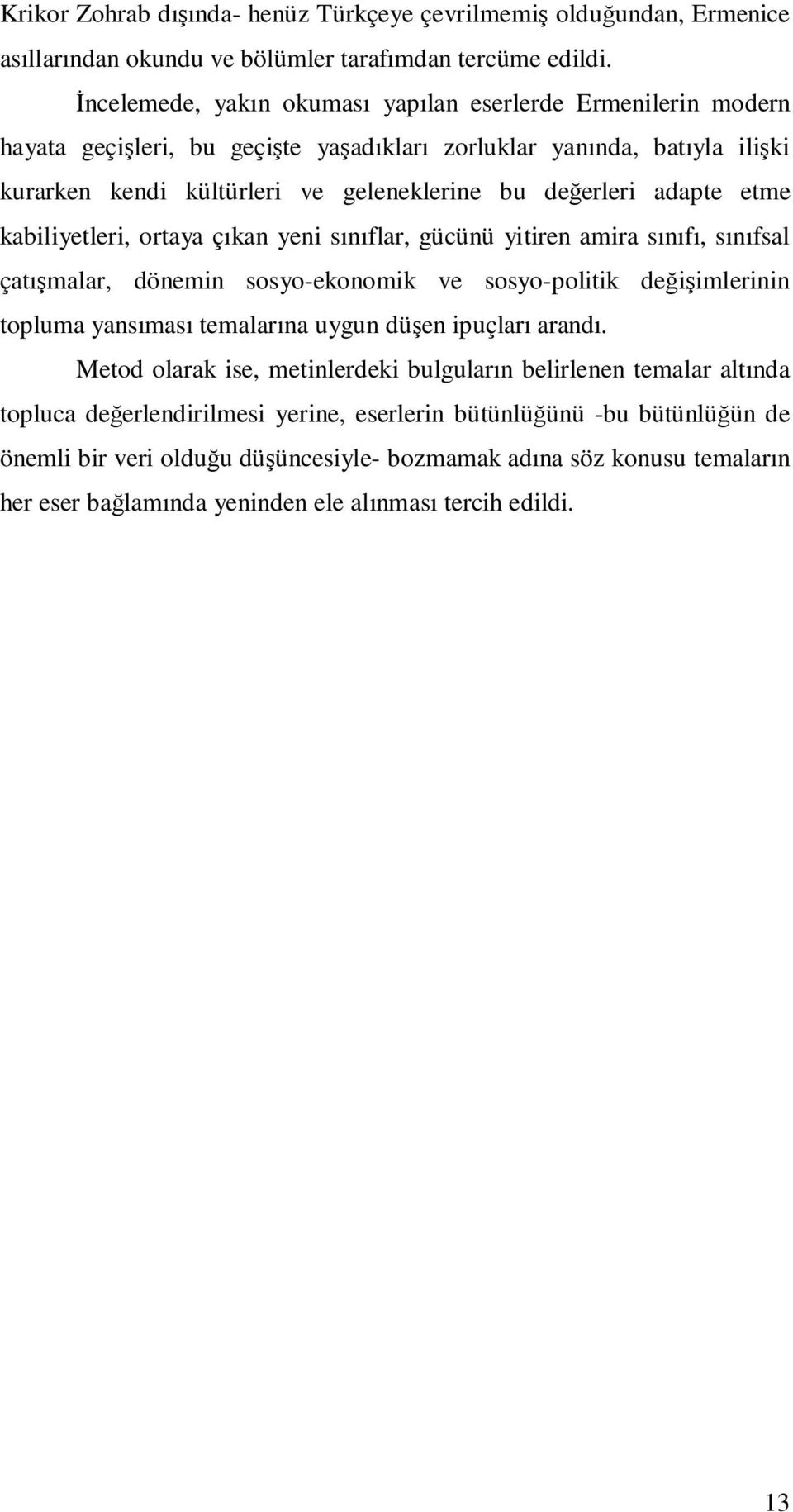 Krikor Zohrab dışında- henüz Türkçeye çevrilmemiş olduğundan, Ermenice asıllarından okundu ve bölümler tarafımdan tercüme edildi.

İncelemede, yakın okuması yapılan eserlerde Ermenilerin modern hayata geçişleri, bu geçişte yaşadıkları zorluklar yanında, batıyla ilişki kurarken kendi kültürleri ve geleneklerine bu değerleri adapte etme kabiliyetleri, ortaya çıkan yeni sınıflar, gücünü yitiren amira sınıfı, sınıfsal çatışmalar, dönemin sosyo-ekonomik ve sosyo-politik değişimlerinin topluma yansıması temalarına uygun düşen ipuçları arandı.

Metod olarak ise, metinlerdeki bulguların belirlenen temalar altında topluca değerlendirilmesi yerine, eserlerin bütünlüğünü -bu bütünlüğün de önemli bir veri olduğu düşüncesiyle- bozmamak adına söz konusu temaların her eser bağlamında yeninden ele alınması tercih edildi.

13